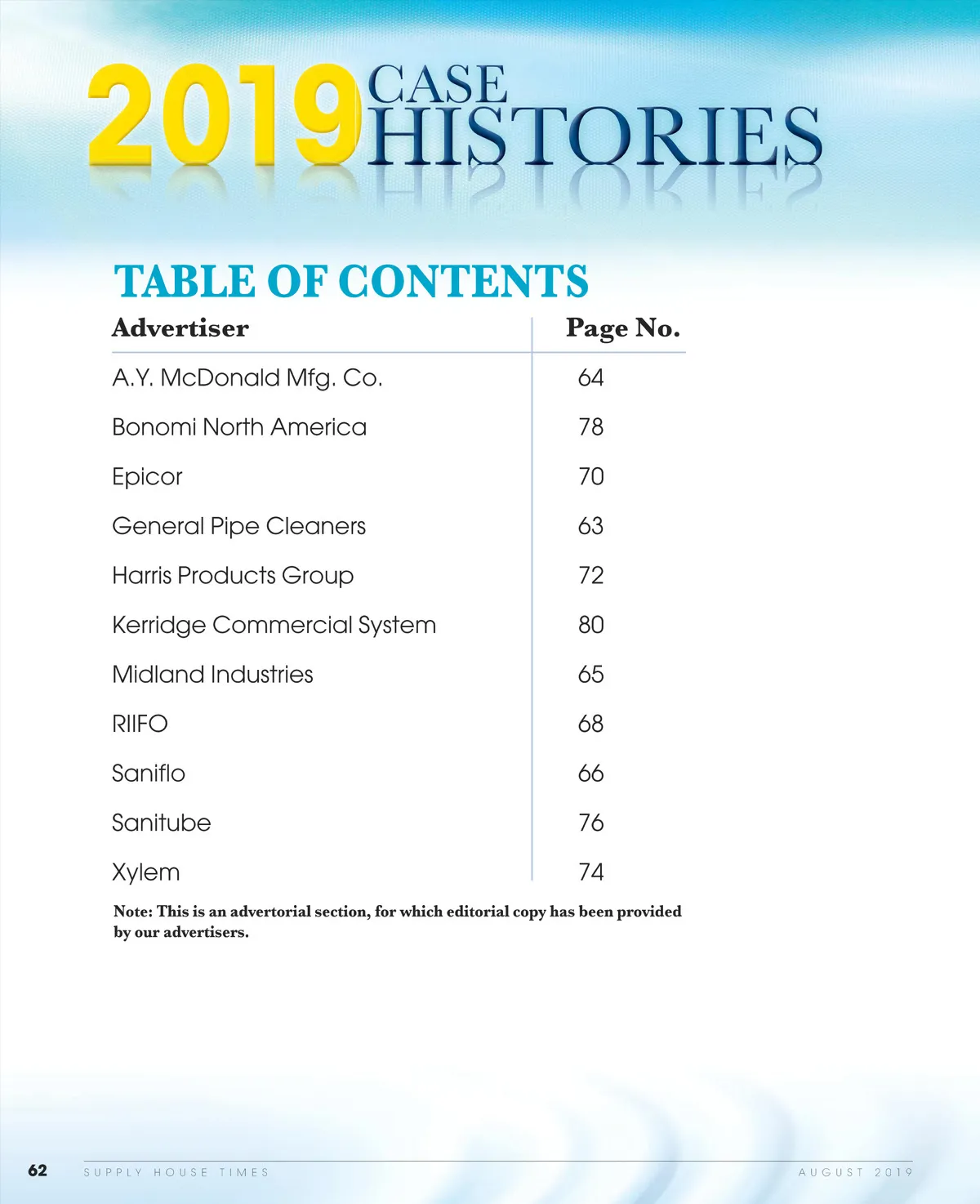 2019 CASE HISTORIES

TABLE OF CONTENTS

| Advertiser | Page No. |
|---|---|
| A.Y. McDonald Mfg. Co. | 64 |
| Bonomi North America | 78 |
| Epicor | 70 |
| General Pipe Cleaners | 63 |
| Harris Products Group | 72 |
| Kerridge Commercial System | 80 |
| Midland Industries | 65 |
| RIIFO | 68 |
| Saniflo | 66 |
| Sanitube | 76 |
| Xylem | 74 |

Note: This is an advertorial section, for which editorial copy has been provided by our advertisers.

62 SUPPLY HOUSE TIMES AUGUST 2019